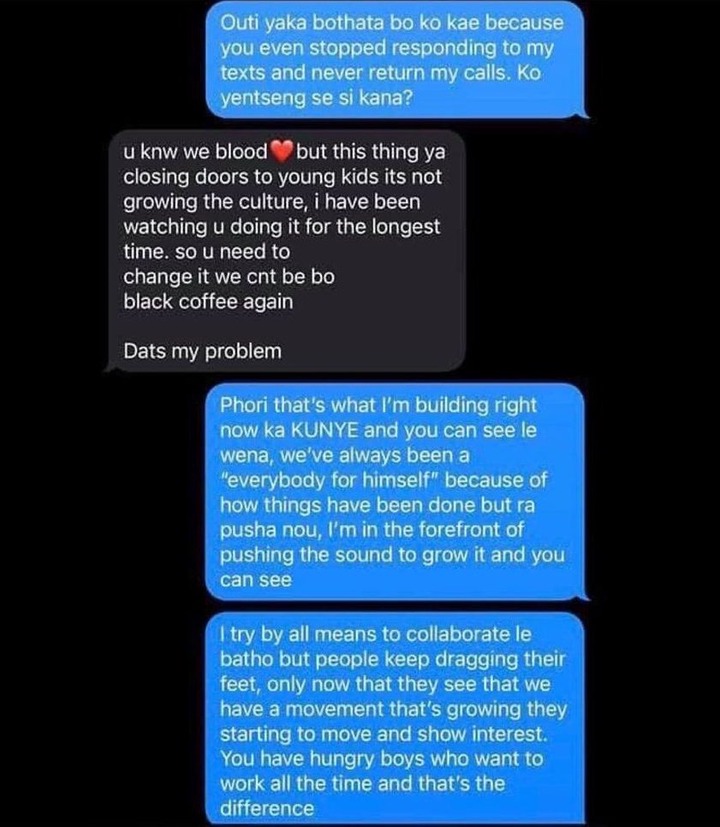 Outi yaka bothata bo ko kae because you even stopped responding to my texts and never return my calls. Ko yentseng se si kana?

u knw we blood❤️but this thing ya closing doors to young kids its not growing the culture, i have been watching u doing it for the longest time. so u need to change it we cnt be bo black coffee again

Dats my problem

Phori that's what I'm building right now ka KUNYE and you can see le wena, we've always been a "everybody for himself" because of how things have been done but ra pusha nou, I'm in the forefront of pushing the sound to grow it and you can see

I try by all means to collaborate le batho but people keep dragging their feet, only now that they see that we have a movement that's growing they starting to move and show interest. You have hungry boys who want to work all the time and that's the difference